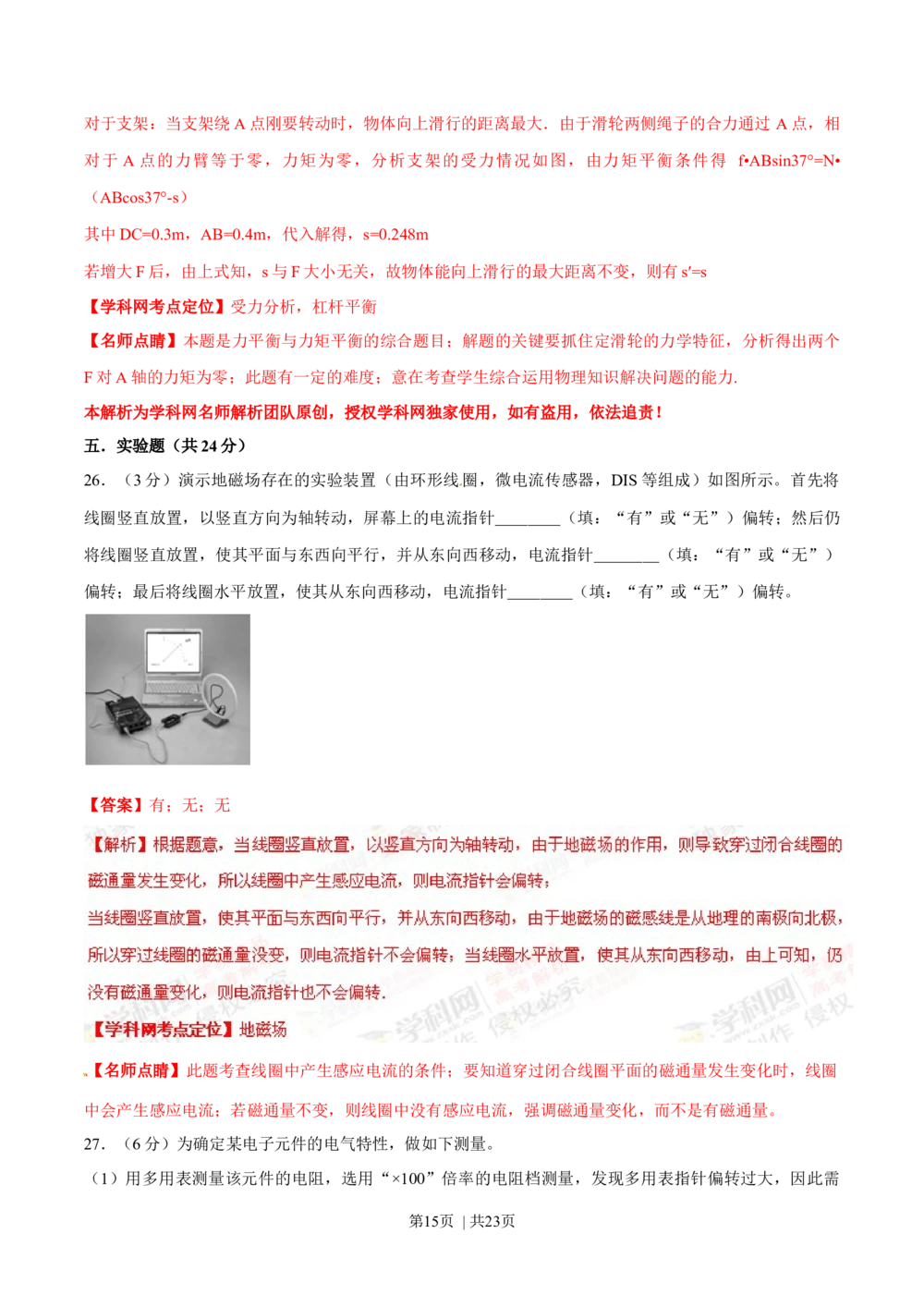 对于支架：当支架绕 A 点刚要转动时，物体向上滑行的距离最大．由于滑轮两侧绳子的合力通过 A 点，相对于 A 点的力臂等于零，力矩为零，分析支架的受力情况如图，由力矩平衡条件得 f•ABsin37°=N•（ABcos37°-s）

其中 DC=0.3m，AB=0.4m，代入解得，s=0.248m

若增大 F 后，由上式知，s 与 F 大小无关，故物体能向上滑行的最大距离不变，则有 s′=s

【学科网考点定位】受力分析，杠杆平衡

【名师点睛】本题是力平衡与力矩平衡的综合题目；解题的关键要抓住定滑轮的力学特征，分析得出两个 F 对 A 轴的力矩为零；此题有一定的难度；意在考查学生综合运用物理知识解决问题的能力.

本解析为学科网名师解析团队原创，授权学科网独家使用，如有盗用，依法追责！

五．实验题（共 24 分）

26．（3 分）演示地磁场存在的实验装置（由环形线圈，微电流传感器，DIS 等组成）如图所示。首先将线圈竖直放置，以竖直方向为轴转动，屏幕上的电流指针________（填：“有”或“无”）偏转；然后仍将线圈竖直放置，使其平面与东西向平行，并从东向西移动，电流指针________（填：“有”或“无”）偏转；最后将线圈水平放置，使其从东向西移动，电流指针________（填：“有”或“无”）偏转。

【答案】有；无；无

【解析】根据题意，当线圈竖直放置，以竖直方向为轴转动，由于地磁场的作用，则导致穿过闭合线圈的磁通量发生变化，所以线圈中产生感应电流，则电流指针会偏转；

当线圈竖直放置，使其平面与东西向平行，并从东向西移动，由于地磁场的磁感线是从地理的南极向北极，所以穿过线圈的磁通量没变，则电流指针不会偏转；当线圈水平放置，使其从东向西移动，由上可知，仍没有磁通量变化，则电流指针也不会偏转.

【学科网考点定位】地磁场

【名师点睛】此题考查线圈中产生感应电流的条件；要知道穿过闭合线圈平面的磁通量发生变化时，线圈中会产生感应电流；若磁通量不变，则线圈中没有感应电流，强调磁通量变化，而不是有磁通量。

27．（6 分）为确定某电子元件的电气特性，做如下测量。

（1）用多用表测量该元件的电阻，选用“×100”倍率的电阻档测量，发现多用表指针偏转过大，因此需

第15页 | 共23页